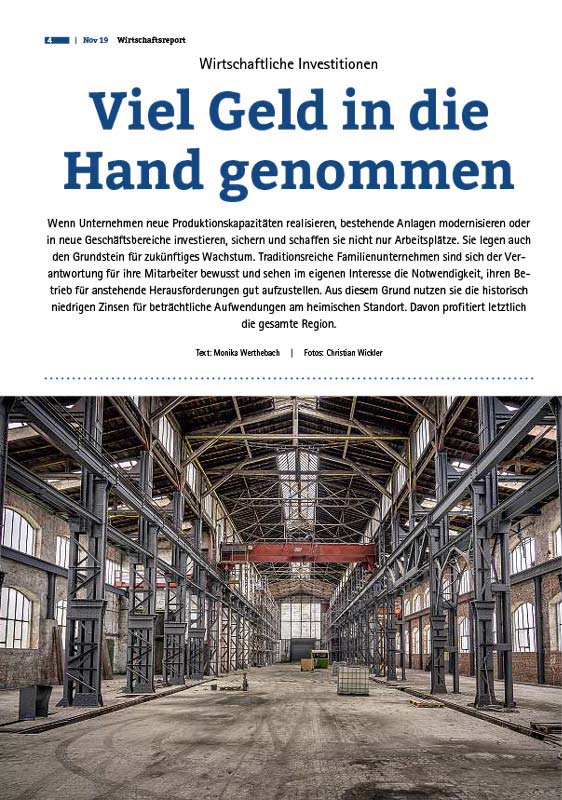 4 | Nov 19 Wirtschaftsreport

Wirtschaftliche Investitionen

Viel Geld in die Hand genommen

Wenn Unternehmen neue Produktionskapazitäten realisieren, bestehende Anlagen modernisieren oder in neue Geschäftsbereiche investieren, sichern und schaffen sie nicht nur Arbeitsplätze. Sie legen auch den Grundstein für zukünftiges Wachstum. Traditionsreiche Familienunternehmen sind sich der Verantwortung für ihre Mitarbeiter bewusst und sehen im eigenen Interesse die Notwendigkeit, ihren Betrieb für anstehende Herausforderungen gut aufzustellen. Aus diesem Grund nutzen sie die historisch niedrigen Zinsen für beträchtliche Aufwendungen am heimischen Standort. Davon profitiert letztlich die gesamte Region.

Text: Monika Werthebach | Fotos: Christian Wickler